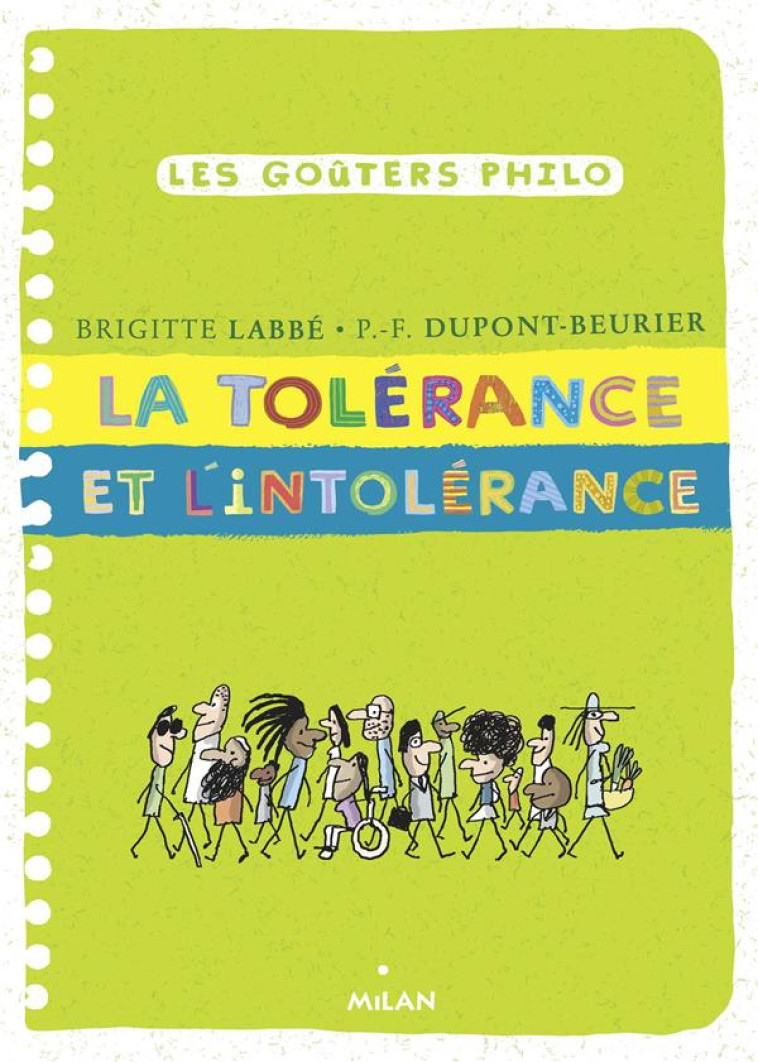 LES GOÛTERS PHILO

BRIGITTE LABBÉ • P.-F. DUPONT-BEURIER

LA TOLÉRANCE

ET L'INTOLÉRANCE

MILAN